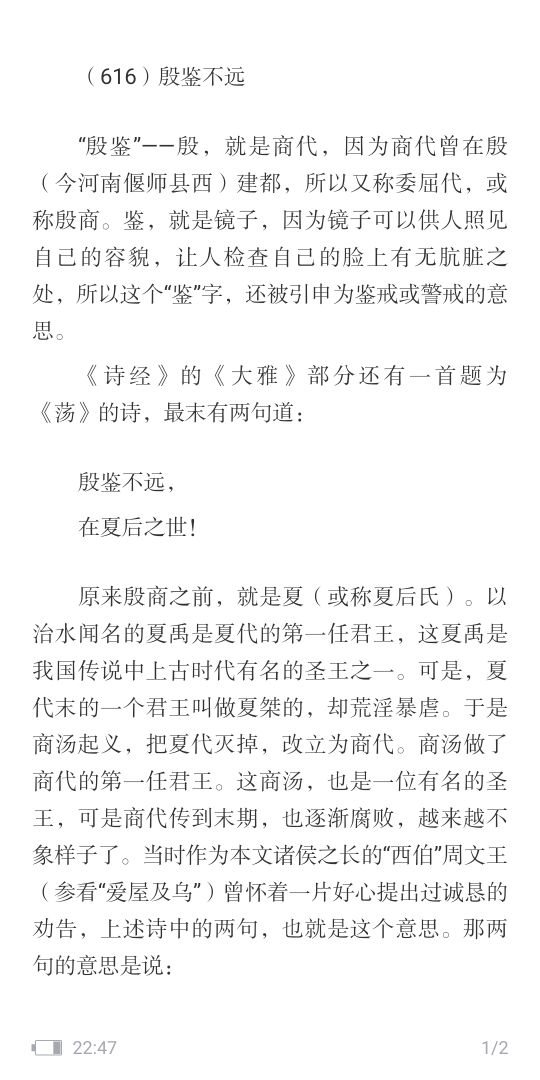 （616）殷鉴不远

“殷鉴”——殷，就是商代，因为商代曾在殷（今河南偃师县西）建都，所以又称委屈代，或称殷商。鉴，就是镜子，因为镜子可以供人照见自己的容貌，让人检查自己的脸上有无肮脏之处，所以这个“鉴”字，还被引申为鉴戒或警戒的意思。

《诗经》的《大雅》部分还有一首题为《荡》的诗，最末有两句道：

殷鉴不远，

在夏后之世！

原来殷商之前，就是夏（或称夏后氏）。以治水闻名的夏禹是夏代的第一任君王，这夏禹是我国传说中上古时代有名的圣王之一。可是，夏代末的一个君王叫做夏桀的，却荒淫暴虐。于是商汤起义，把夏代灭掉，改立为商代。商汤做了商代的第一任君王。这商汤，也是一位有名的圣王，可是商代传到末期，也逐渐腐败，越来越不象样子了。当时作为本文诸侯之长的“西伯”周文王（参看“爱屋及乌”）曾怀着一片好心提出过诚恳的劝告，上述诗中的两句，也就是这个意思。那两句的意思是说：

22:47

1/2